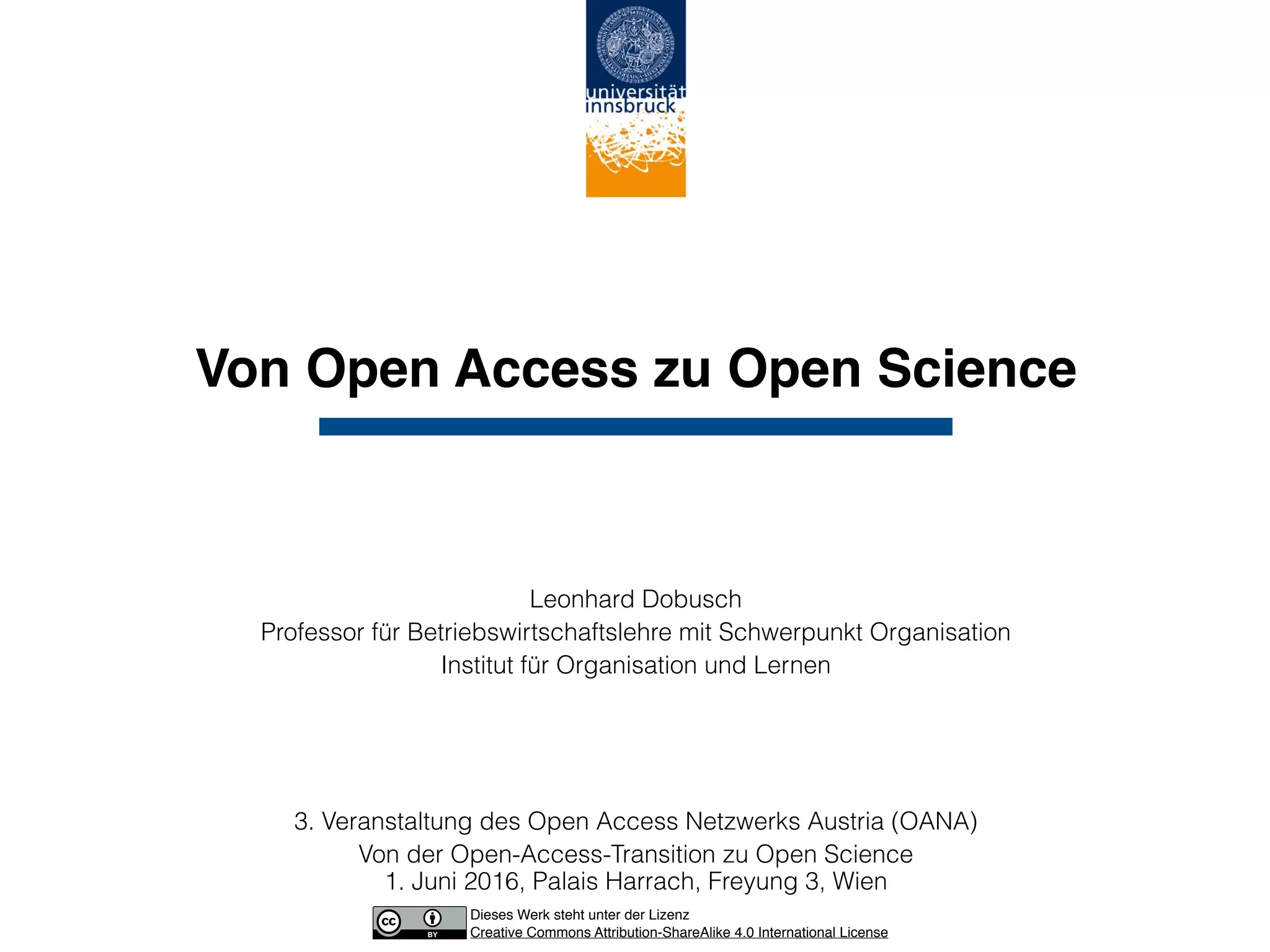 universität innsbruck

Von Open Access zu Open Science

Leonhard Dobusch
Professor für Betriebswirtschaftslehre mit Schwerpunkt Organisation
Institut für Organisation und Lernen

3. Veranstaltung des Open Access Netzwerks Austria (OANA)
Von der Open-Access-Transition zu Open Science
1. Juni 2016, Palais Harrach, Freyung 3, Wien

cc BY Dieses Werk steht unter der Lizenz
Creative Commons Attribution-ShareAlike 4.0 International License